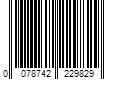 0 078742 229829